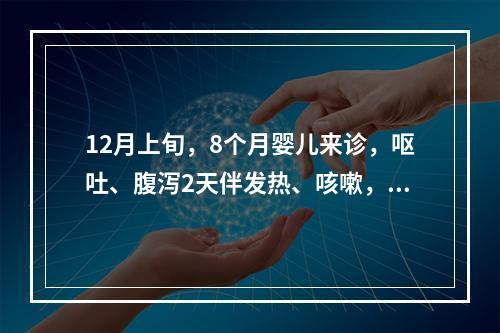 12月上旬，8个月婴儿来诊，呕吐、腹泻2天伴发热、咳嗽，...